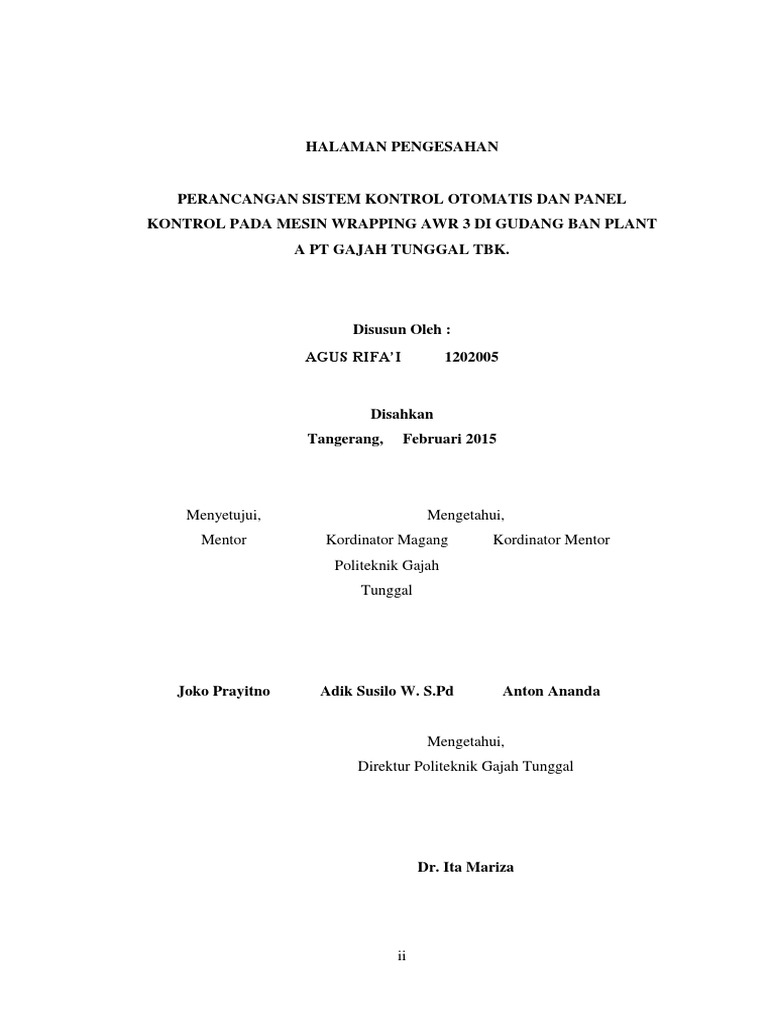 HALAMAN PENGESAHAN

PERANCANGAN SISTEM KONTROL OTOMATIS DAN PANEL KONTROL PADA MESIN WRAPPING AWR 3 DI GUDANG BAN PLANT A PT GAJAH TUNGGAL TBK.

Disusun Oleh :

AGUS RIFA'I 1202005

Disahkan

Tangerang, Februari 2015

Menyetujui,

Mentor

Mengetahui,

Kordinator Magang Politeknik Gajah Tunggal

Kordinator Mentor

Joko Prayitno

Adik Susilo W. S.Pd

Anton Ananda

Mengetahui,

Direktur Politeknik Gajah Tunggal

Dr. Ita Mariza

ii